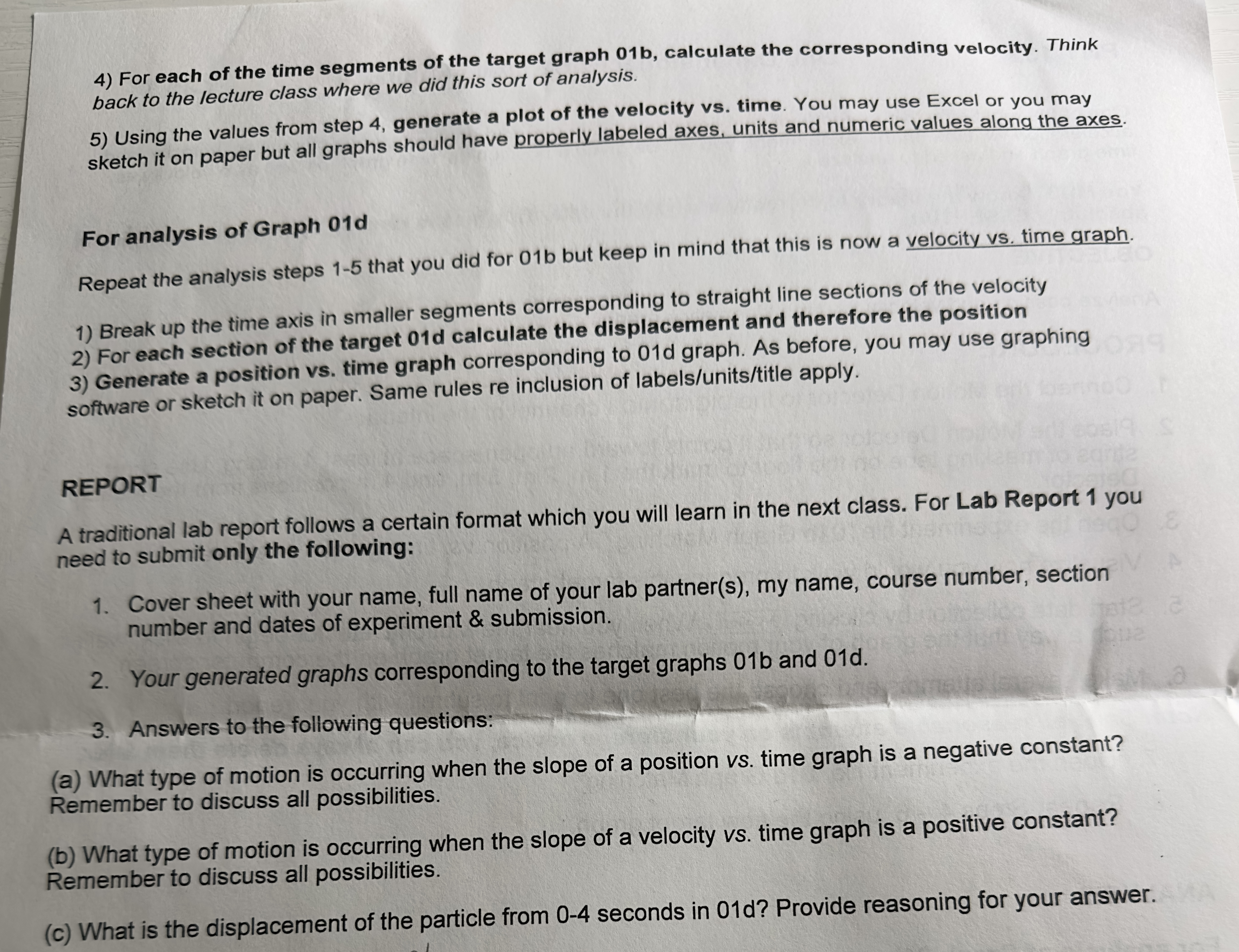 4) For each of the time segments of the target graph 01b, calculate the corresponding velocity. Think back to the lecture class where we did this sort of analysis.

5) Using the values from step 4, generate a plot of the velocity vs. time. You may use Excel or you may sketch it on paper but all graphs should have properly labeled axes, units and numeric values along the axes.

For analysis of Graph 01d

Repeat the analysis steps 1-5 that you did for 01b but keep in mind that this is now a velocity vs. time graph.

1) Break up the time axis in smaller segments corresponding to straight line sections of the velocity
2) For each section of the target 01d calculate the displacement and therefore the position
3) Generate a position vs. time graph corresponding to 01d graph. As before, you may use graphing software or sketch it on paper. Same rules re inclusion of labels/units/title apply.

REPORT

A traditional lab report follows a certain format which you will learn in the next class. For Lab Report 1 you need to submit only the following:

1. Cover sheet with your name, full name of your lab partner(s), my name, course number, section number and dates of experiment & submission.

2. Your generated graphs corresponding to the target graphs 01b and 01d.

3. Answers to the following questions:

(a) What type of motion is occurring when the slope of a position vs. time graph is a negative constant? Remember to discuss all possibilities.

(b) What type of motion is occurring when the slope of a velocity vs. time graph is a positive constant? Remember to discuss all possibilities.

(c) What is the displacement of the particle from 0-4 seconds in 01d? Provide reasoning for your answer.